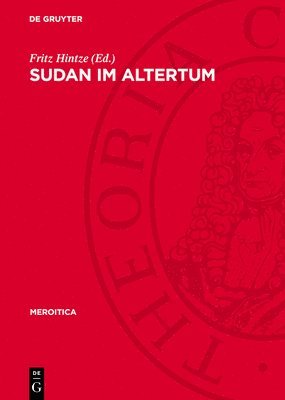 DE GRUYTER

Fritz Hintze (Ed.)
SUDAN IM ALTERTUM

THEORIA C

MEROITICA

DE
G